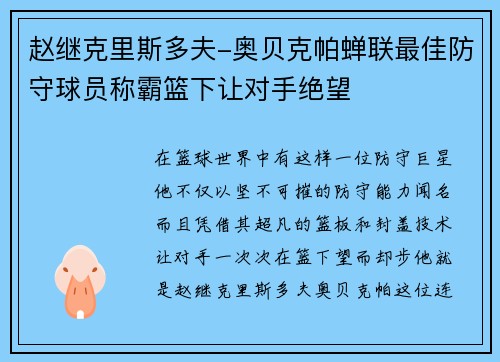 赵继克里斯多夫-奥贝克帕蝉联最佳防守球员称霸篮下让对手绝望

在篮球世界中有这样一位防守巨星他不仅以坚不可摧的防守能力闻名而且凭借其超凡的篮板和封盖技术让对手一次次在篮下望而却步他就是赵继克里斯多夫奥贝克帕这位连